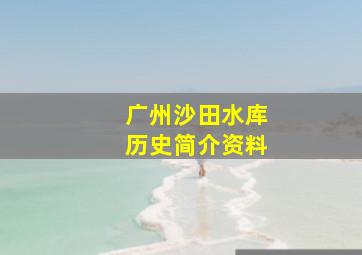 广州沙田水库
历史简介资料